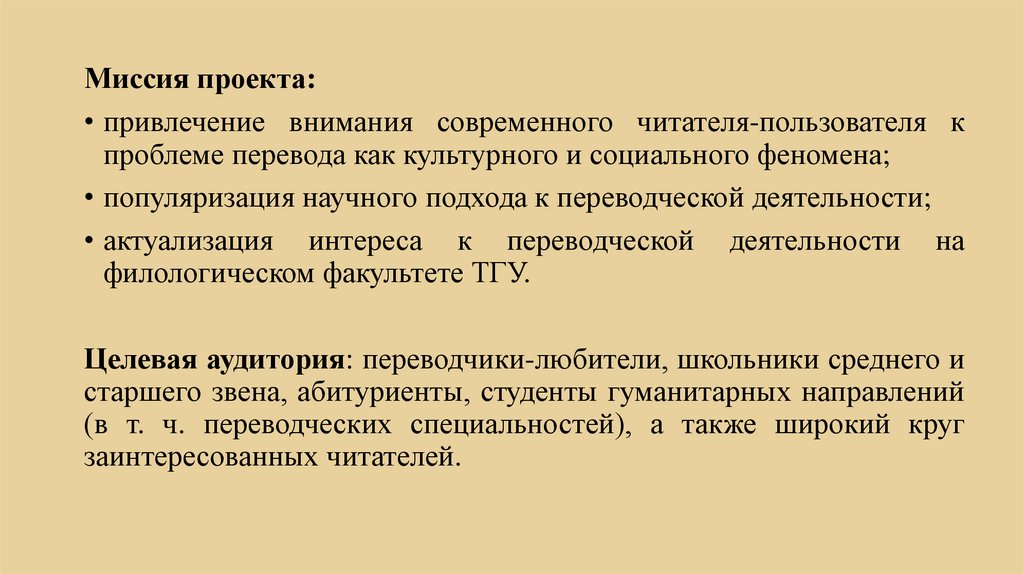 Миссия проекта:

• привлечение внимания современного читателя-пользователя к проблеме перевода как культурного и социального феномена;
• популяризация научного подхода к переводческой деятельности;
• актуализация интереса к переводческой деятельности на филологическом факультете ТГУ.

Целевая аудитория: переводчики-любители, школьники среднего и старшего звена, абитуриенты, студенты гуманитарных направлений (в т. ч. переводческих специальностей), а также широкий круг заинтересованных читателей.